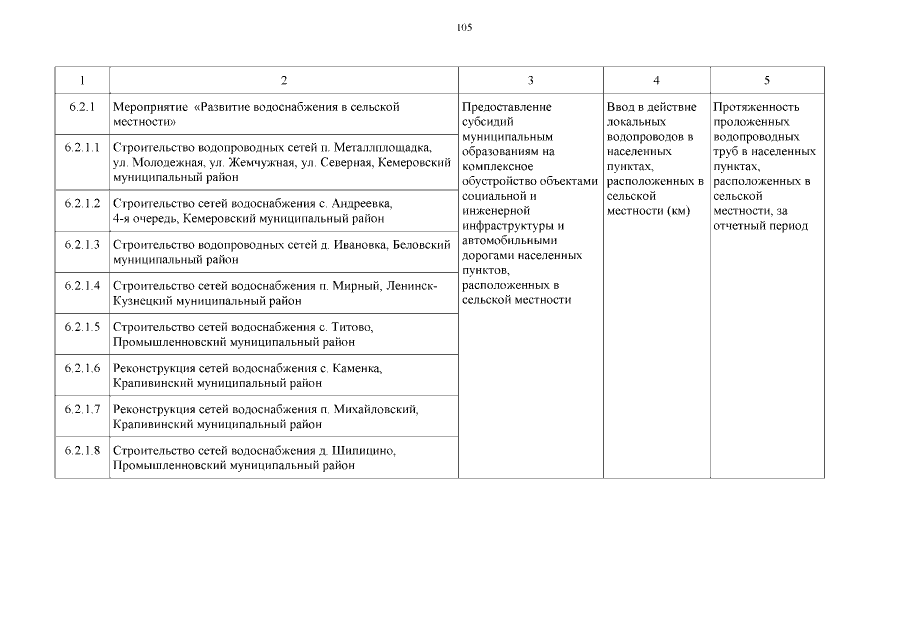 105

| 1 | 2 | 3 | 4 | 5 |
|---|---|---|---|---|
| 6.2.1 | Мероприятие «Развитие водоснабжения в сельской местности» | Предоставление субсидий муниципальным образованиям на комплексное обустройство объектами социальной и инженерной инфраструктуры и автомобильными дорогами населенных пунктов, расположенных в сельской местности | Ввод в действие локальных водопроводов в населенных пунктах, расположенных в сельской местности (км) | Протяженность проложенных водопроводных труб в населенных пунктах, расположенных в сельской местности, за отчетный период |
| 6.2.1.1 | Строительство водопроводных сетей п. Металлплощадка, ул. Молодежная, ул. Жемчужная, ул. Северная, Кемеровский муниципальный район | | | |
| 6.2.1.2 | Строительство сетей водоснабжения с. Андреевка, 4-я очередь, Кемеровский муниципальный район | | | |
| 6.2.1.3 | Строительство водопроводных сетей д. Ивановка, Беловский муниципальный район | | | |
| 6.2.1.4 | Строительство сетей водоснабжения п. Мирный, Ленинск-Кузнецкий муниципальный район | | | |
| 6.2.1.5 | Строительство сетей водоснабжения с. Титово, Промышленновский муниципальный район | | | |
| 6.2.1.6 | Реконструкция сетей водоснабжения с. Каменка, Крапивинский муниципальный район | | | |
| 6.2.1.7 | Реконструкция сетей водоснабжения п. Михайловский, Крапивинский муниципальный район | | | |
| 6.2.1.8 | Строительство сетей водоснабжения д. Шипицино, Промышленновский муниципальный район | | | |